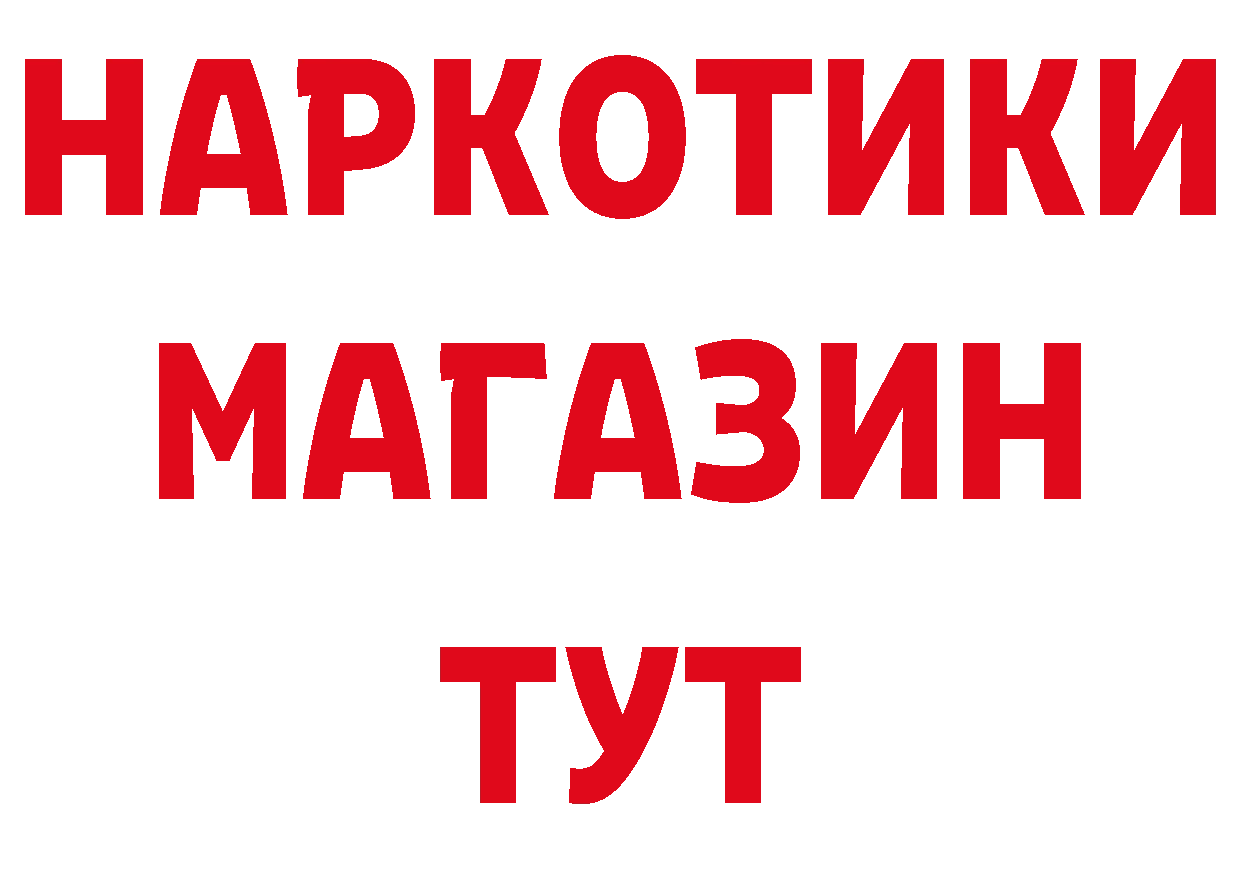 НАРКОТИКИ
МАГАЗИН
ТУТ